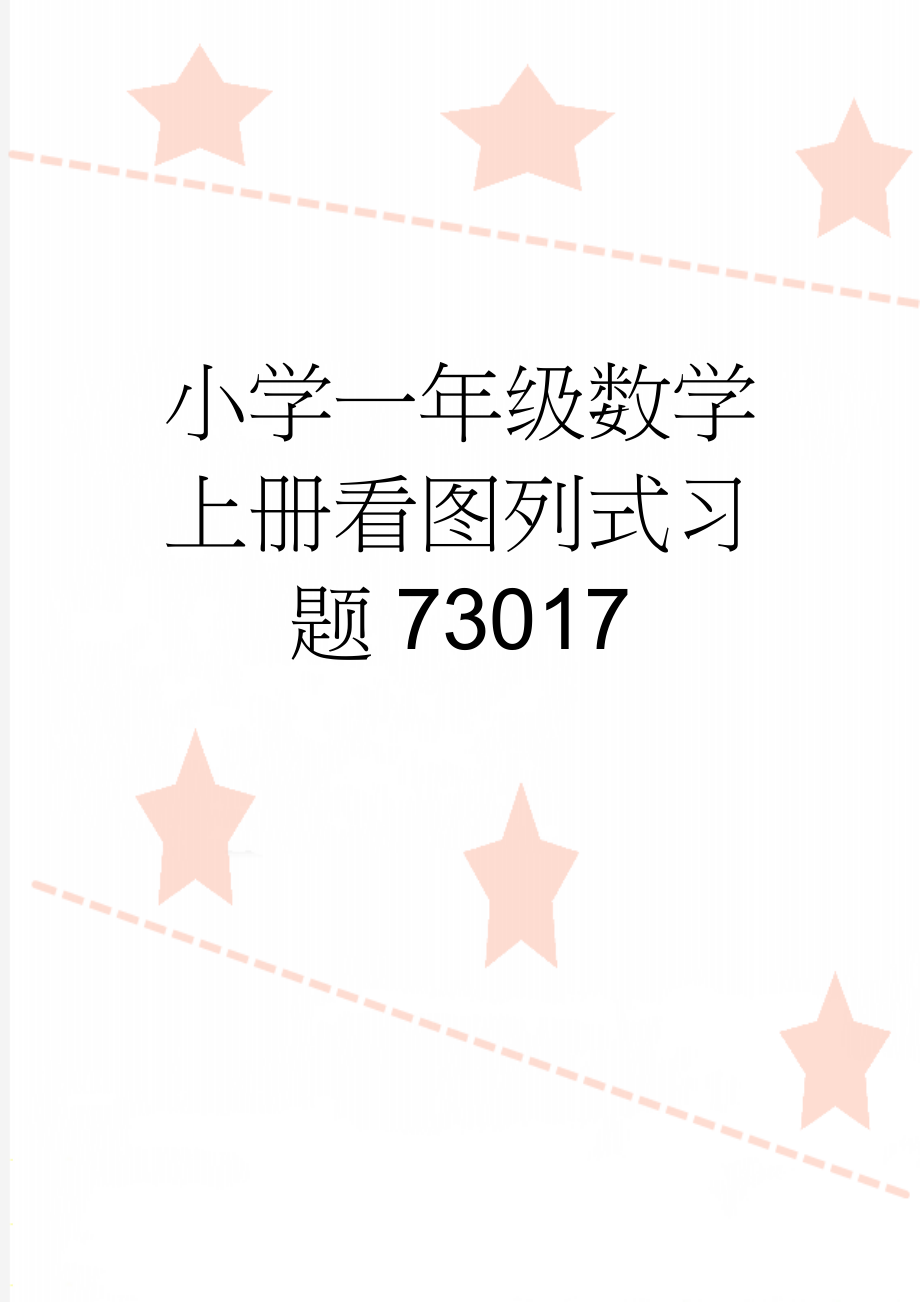 小学一年级数学上册看图列式习题73017